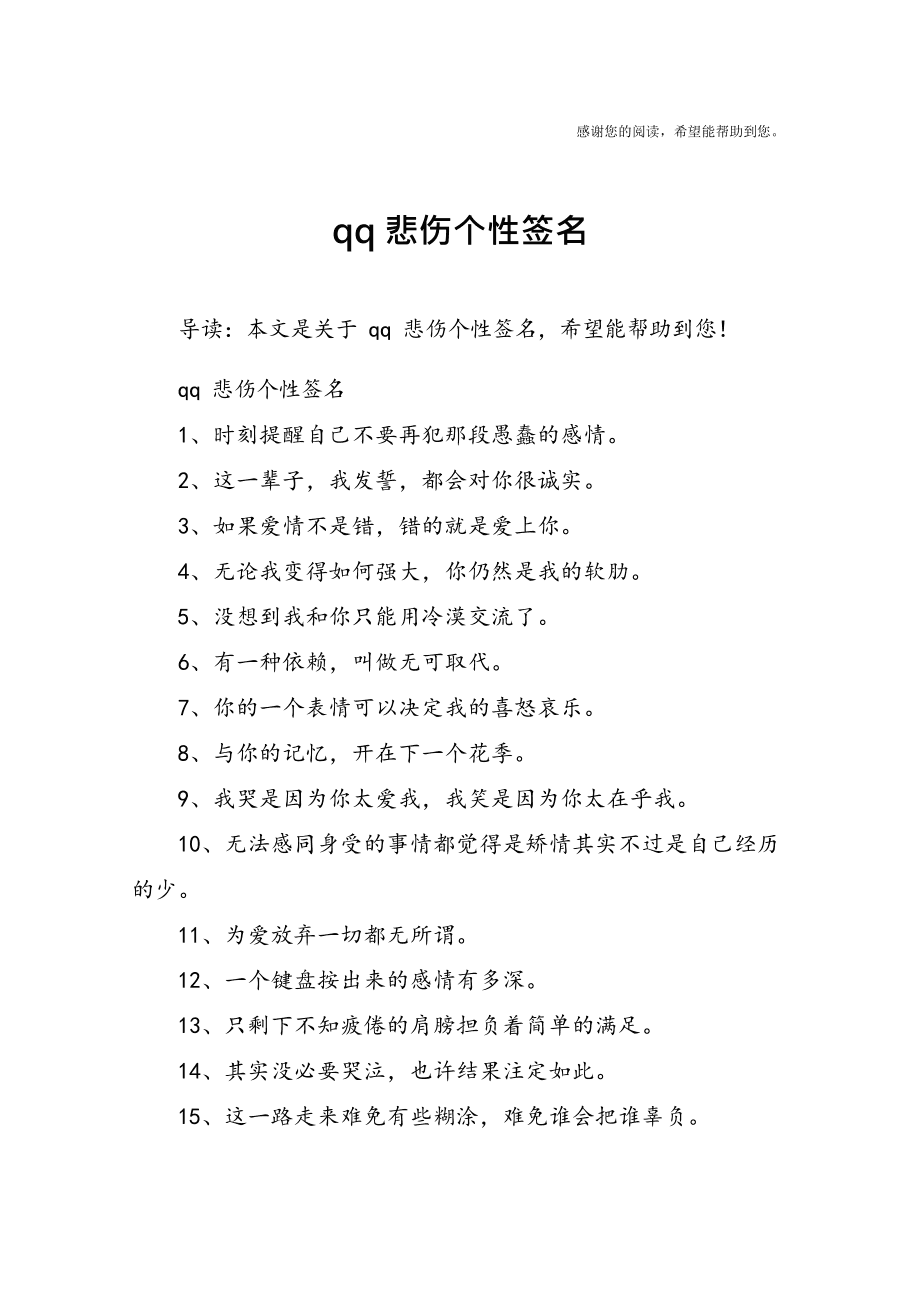 感谢您的阅读，希望能帮助到您。

qq 悲伤个性签名

导读：本文是关于 qq 悲伤个性签名，希望能帮助到您！

qq 悲伤个性签名

1、时刻提醒自己不要再犯那段愚蠢的感情。

2、这一辈子，我发誓，都会对你很诚实。

3、如果爱情不是错，错的就是爱上你。

4、无论我变得如何强大，你仍然是我的软肋。

5、没想到我和你只能用冷漠交流了。

6、有一种依赖，叫做无可取代。

7、你的一个表情可以决定我的喜怒哀乐。

8、与你的记忆，开在下一个花季。

9、我哭是因为你太爱我，我笑是因为你太在乎我。

10、无法感同身受的事情都觉得是矫情其实不过是自己经历的少。

11、为爱放弃一切都无所谓。

12、一个键盘按出来的感情有多深。

13、只剩下不知疲倦的肩膀担负着简单的满足。

14、其实没必要哭泣，也许结果注定如此。

15、这一路走来难免有些糊涂，难免谁会把谁辜负。